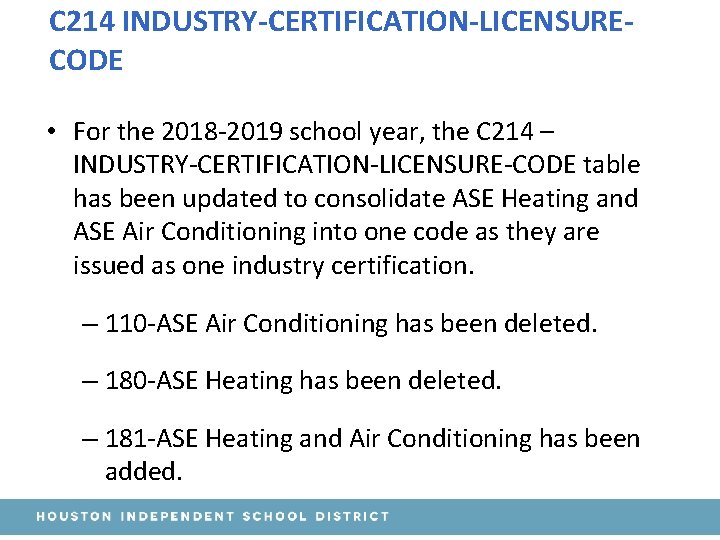 C214 INDUSTRY-CERTIFICATION-LICENSURE-CODE

• For the 2018-2019 school year, the C214 – INDUSTRY-CERTIFICATION-LICENSURE-CODE table has been updated to consolidate ASE Heating and ASE Air Conditioning into one code as they are issued as one industry certification.

– 110-ASE Air Conditioning has been deleted.

– 180-ASE Heating has been deleted.

– 181-ASE Heating and Air Conditioning has been added.

HOUSTON INDEPENDENT SCHOOL DISTRICT